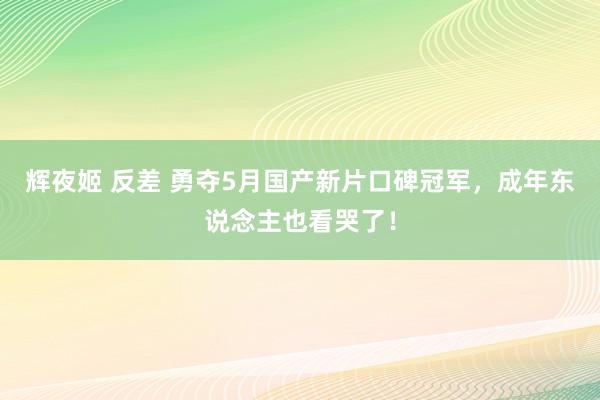 辉夜姬 反差 勇夺5月国产新片口碑冠军，成年东说念主也看哭了！